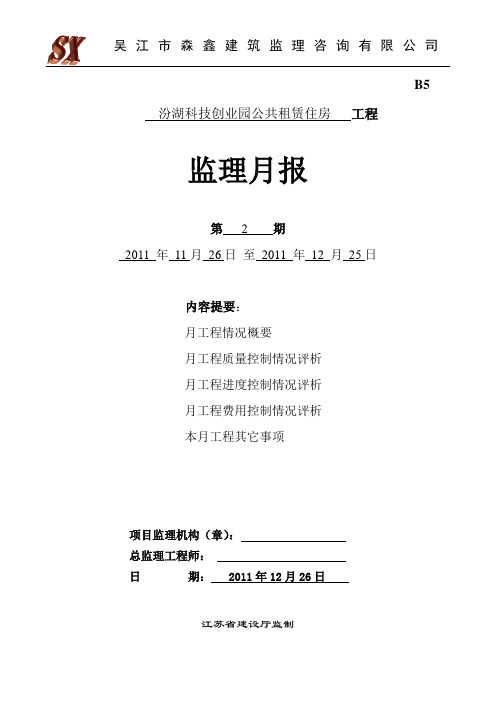 SX 吴江市森鑫建筑监理咨询有限公司

B5

汾湖科技创业园公共租赁住房 工程

监理月报

第 2 期

2011 年 11 月 26 日 至 2011 年 12 月 25 日

内容提要：

月工程情况概要

月工程质量控制情况评析

月工程进度控制情况评析

月工程费用控制情况评析

本月工程其它事项

项目监理机构（章）：

总监理工程师：

日 期： 2011 年 12 月 26 日

江苏省建设厅监制